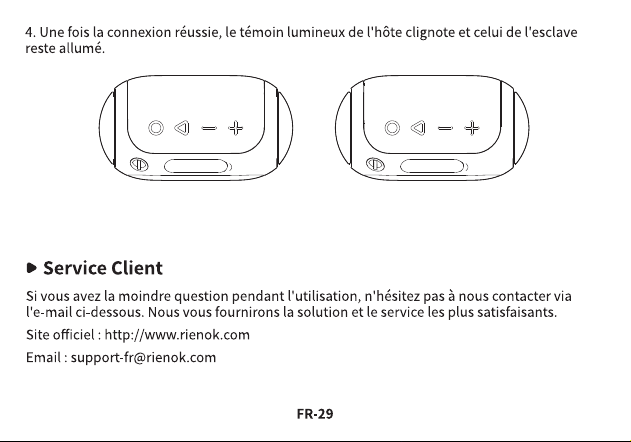 4. Une fois la connexion réussie, le témoin lumineux de l'hôte clignote et celui de l'esclave reste allumé.

Service Client

Si vous avez la moindre question pendant l'utilisation, n'hésitez pas à nous contacter via l'e-mail ci-dessous. Nous vous fournirons la solution et le service les plus satisfaisants.

Site officiel : http://www.rienok.com

Email : support-fr@rienok.com

FR-29